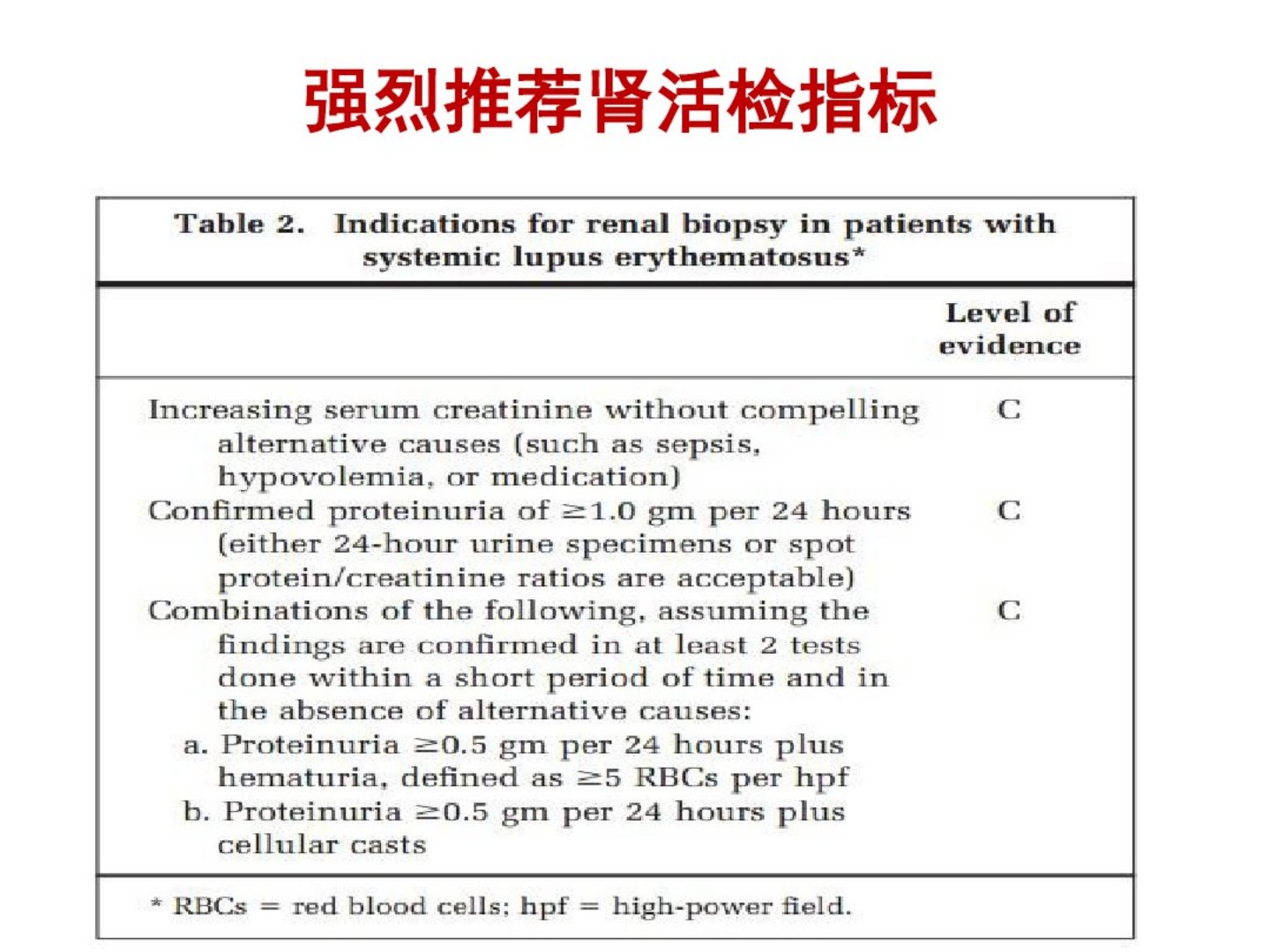 强烈推荐肾活检指标

Table 2. Indications for renal biopsy in patients with systemic lupus erythematosus*

| | Level of evidence |
|---|---|
| Increasing serum creatinine without compelling alternative causes (such as sepsis, hypovolemia, or medication) | C |
| Confirmed proteinuria of $\geq$1.0 gm per 24 hours (either 24-hour urine specimens or spot protein/creatinine ratios are acceptable) | C |
| Combinations of the following, assuming the findings are confirmed in at least 2 tests done within a short period of time and in the absence of alternative causes: a. Proteinuria $\geq$0.5 gm per 24 hours plus hematuria, defined as $\geq$5 RBCs per hpf b. Proteinuria $\geq$0.5 gm per 24 hours plus cellular casts | C |

* RBCs = red blood cells; hpf = high-power field.